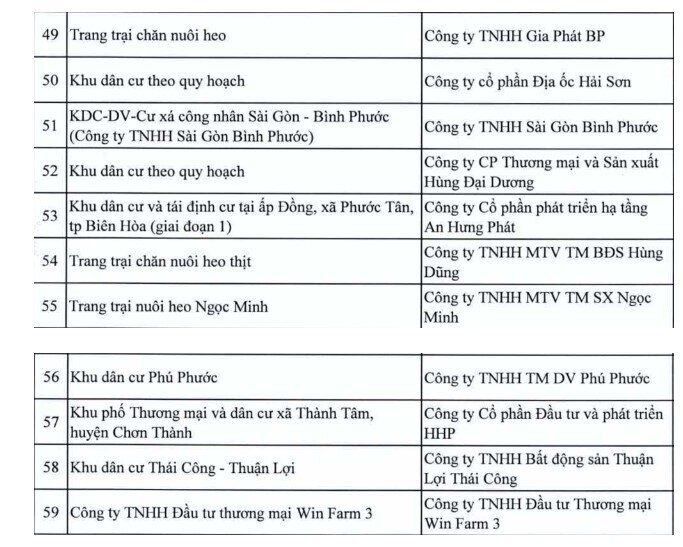 | | | |
|---|---|---|
| 49 | Trang trại chăn nuôi heo | Công ty TNHH Gia Phát BP |
| 50 | Khu dân cư theo quy hoạch | Công ty cổ phần Địa ốc Hải Sơn |
| 51 | KDC-DV-Cư xá công nhân Sài Gòn - Bình Phước (Công ty TNHH Sài Gòn Bình Phước) | Công ty TNHH Sài Gòn Bình Phước |
| 52 | Khu dân cư theo quy hoạch | Công ty CP Thương mại và Sản xuất Hùng Đại Dương |
| 53 | Khu dân cư và tái định cư tại ấp Đồng, xã Phước Tân, tp Biên Hòa (giai đoạn 1) | Công ty Cổ phần phát triển hạ tầng An Hưng Phát |
| 54 | Trang trại chăn nuôi heo thịt | Công ty TNHH MTV TM BĐS Hùng Dũng |
| 55 | Trang trại nuôi heo Ngọc Minh | Công ty TNHH MTV TM SX Ngọc Minh |

| | | |
|---|---|---|
| 56 | Khu dân cư Phú Phước | Công ty TNHH TM DV Phú Phước |
| 57 | Khu phố Thương mại và dân cư xã Thành Tâm, huyện Chơn Thành | Công ty Cổ phần Đầu tư và phát triển HHP |
| 58 | Khu dân cư Thái Công - Thuận Lợi | Công ty TNHH Bất động sản Thuận Lợi Thái Công |
| 59 | Công ty TNHH Đầu tư thương mại Win Farm 3 | Công ty TNHH Đầu tư Thương mại Win Farm 3 |